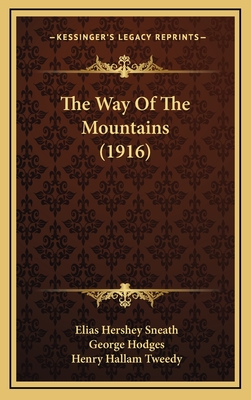 —KESSINGER'S LEGACY REPRINTS—

The Way Of The Mountains (1916)

Elias Hershey Sneath
George Hodges
Henry Hallam Tweedy